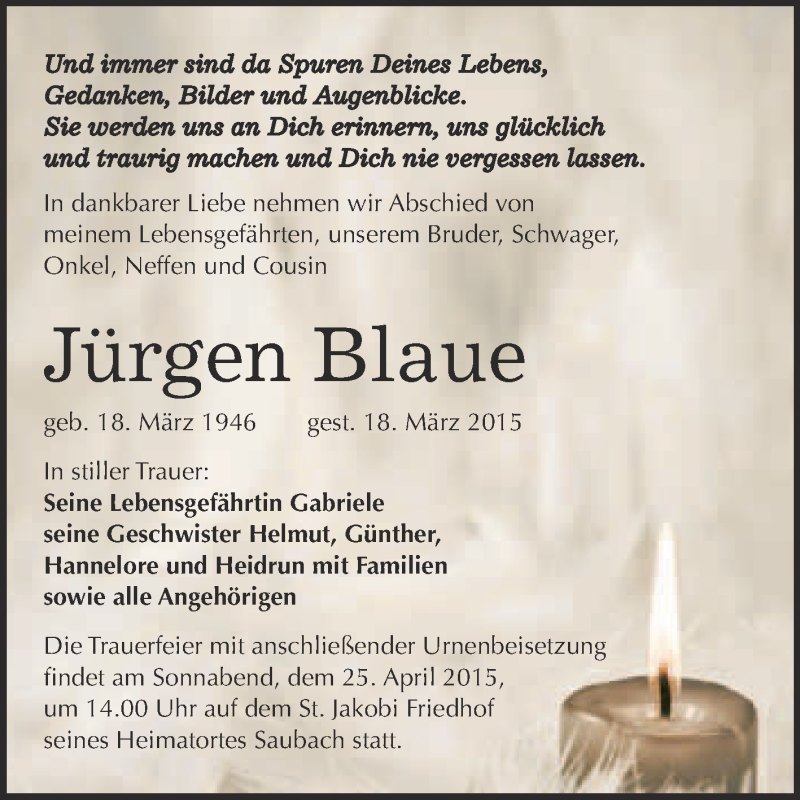 Und immer sind da Spuren Deines Lebens,
Gedanken, Bilder und Augenblicke.
Sie werden uns an Dich erinnern, uns glücklich
und traurig machen und Dich nie vergessen lassen.

In dankbarer Liebe nehmen wir Abschied von meinem Lebensgefährten, unserem Bruder, Schwager, Onkel, Neffen und Cousin

Jürgen Blaue

geb. 18. März 1946 gest. 18. März 2015

In stiller Trauer:
Seine Lebensgefährtin Gabriele
seine Geschwister Helmut, Günther,
Hannelore und Heidrun mit Familien
sowie alle Angehörigen

Die Trauerfeier mit anschließender Urnenbeisetzung findet am Sonnabend, dem 25. April 2015, um 14.00 Uhr auf dem St. Jakobi Friedhof seines Heimatortes Saubach statt.